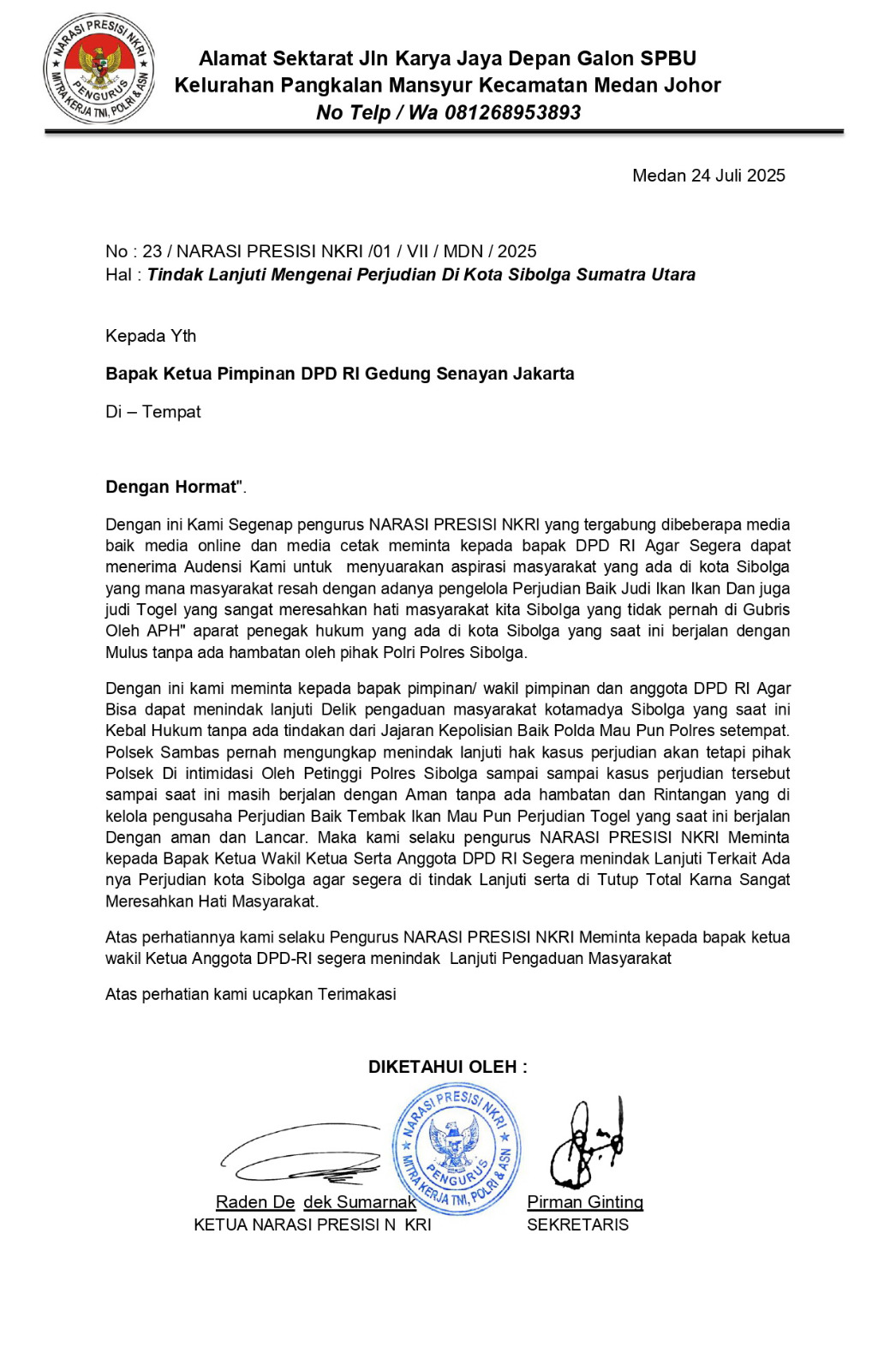 NARASI PRESISI NKRI
PENGURUS
MITRA KERJA TNI, POLRI & ASN

Alamat Sektarat Jln Karya Jaya Depan Galon SPBU
Kelurahan Pangkalan Mansyur Kecamatan Medan Johor
No Telp / Wa 081268953893

Medan 24 Juli 2025

No : 23 / NARASI PRESISI NKRI /01 / VII / MDN / 2025
Hal : Tindak Lanjuti Mengenai Perjudian Di Kota Sibolga Sumatra Utara

Kepada Yth

Bapak Ketua Pimpinan DPD RI Gedung Senayan Jakarta

Di – Tempat

Dengan Hormat".

Dengan ini Kami Segenap pengurus NARASI PRESISI NKRI yang tergabung dibeberapa media baik media online dan media cetak meminta kepada bapak DPD RI Agar Segera dapat menerima Audensi Kami untuk menyuarakan aspirasi masyarakat yang ada di kota Sibolga yang mana masyarakat resah dengan adanya pengelola Perjudian Baik Judi Ikan Ikan Dan juga judi Togel yang sangat meresahkan hati masyarakat kita Sibolga yang tidak pernah di Gubris Oleh APH" aparat penegak hukum yang ada di kota Sibolga yang saat ini berjalan dengan Mulus tanpa ada hambatan oleh pihak Polri Polres Sibolga.

Dengan ini kami meminta kepada bapak pimpinan/ wakil pimpinan dan anggota DPD RI Agar Bisa dapat menindak lanjuti Delik pengaduan masyarakat kotamadya Sibolga yang saat ini Kebal Hukum tanpa ada tindakan dari Jajaran Kepolisian Baik Polda Mau Pun Polres setempat. Polsek Sambas pernah mengungkap menindak lanjuti hak kasus perjudian akan tetapi pihak Polsek Di intimidasi Oleh Petinggi Polres Sibolga sampai sampai kasus perjudian tersebut sampai saat ini masih berjalan dengan Aman tanpa ada hambatan dan Rintangan yang di kelola pengusaha Perjudian Baik Tembak Ikan Mau Pun Perjudian Togel yang saat ini berjalan Dengan aman dan Lancar. Maka kami selaku pengurus NARASI PRESISI NKRI Meminta kepada Bapak Ketua Wakil Ketua Serta Anggota DPD RI Segera menindak Lanjuti Terkait Ada nya Perjudian kota Sibolga agar segera di tindak Lanjuti serta di Tutup Total Karna Sangat Meresahkan Hati Masyarakat.

Atas perhatiannya kami selaku Pengurus NARASI PRESISI NKRI Meminta kepada bapak ketua wakil Ketua Anggota DPD-RI segera menindak Lanjuti Pengaduan Masyarakat

Atas perhatian kami ucapkan Terimakasi

DIKETAHUI OLEH :

NARASI PRESISI NKRI
PENGURUS
MITRA KERJA TNI, POLRI & ASN

Raden De dek Sumarnak
KETUA NARASI PRESISI N KRI

Pirman Ginting
SEKRETARIS